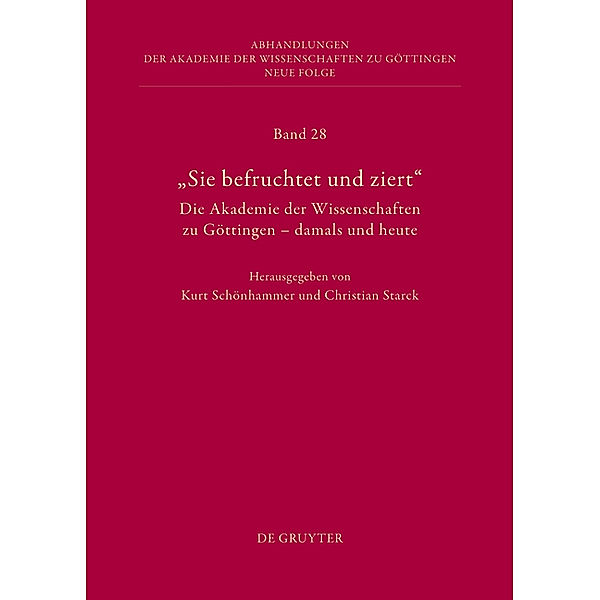 ABHANDLUNGEN
DER AKADEMIE DER WISSENSCHAFTEN ZU GÖTTINGEN
NEUE FOLGE

Band 28

„Sie befruchtet und ziert“
Die Akademie der Wissenschaften zu Göttingen – damals und heute

Herausgegeben von
Kurt Schönhammer und Christian Starck

DE GRUYTER